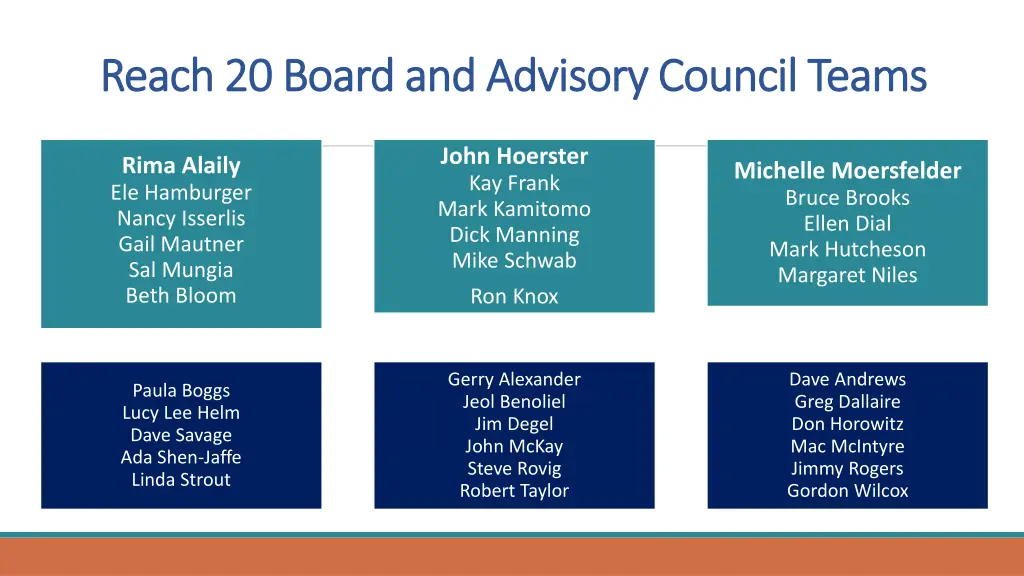 Reach 20 Board and Advisory Council Teams

Rima Alaily
Ele Hamburger
Nancy Isserlis
Gail Mautner
Sal Mungia
Beth Bloom

John Hoerster
Kay Frank
Mark Kamitomo
Dick Manning
Mike Schwab
Ron Knox

Michelle Moersfelder
Bruce Brooks
Ellen Dial
Mark Hutcheson
Margaret Niles

Paula Boggs
Lucy Lee Helm
Dave Savage
Ada Shen-Jaffe
Linda Strout

Gerry Alexander
Jeol Benoliel
Jim Degel
John McKay
Steve Rovig
Robert Taylor

Dave Andrews
Greg Dallaire
Don Horowitz
Mac McIntyre
Jimmy Rogers
Gordon Wilcox